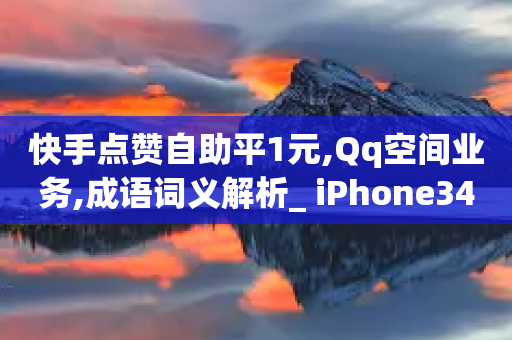 快手点赞自助平1元,Qq空间业务,成语词义解析_ iPhone34